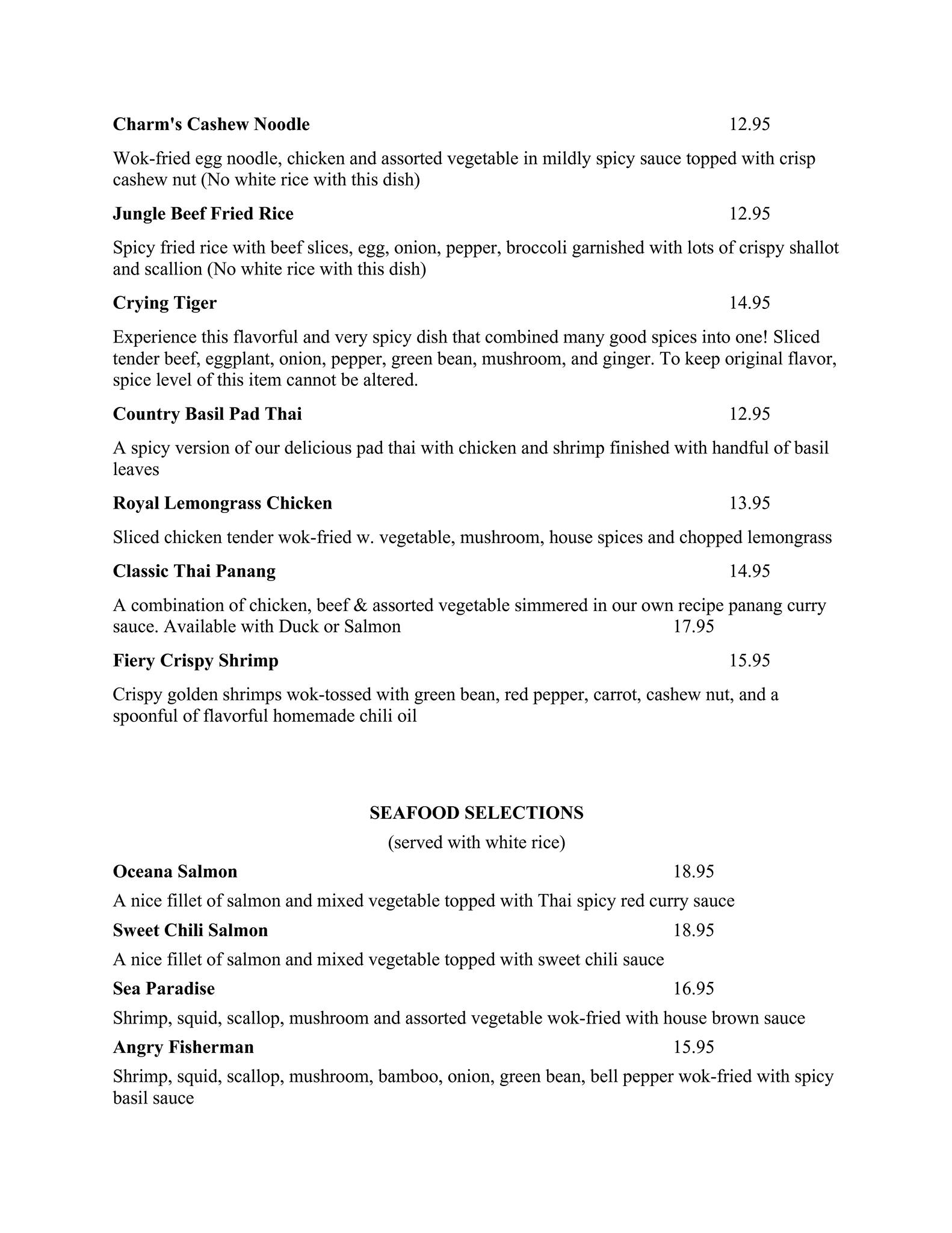 Charm's Cashew Noodle 12.95

Wok-fried egg noodle, chicken and assorted vegetable in mildly spicy sauce topped with crisp cashew nut (No white rice with this dish)

Jungle Beef Fried Rice 12.95

Spicy fried rice with beef slices, egg, onion, pepper, broccoli garnished with lots of crispy shallot and scallion (No white rice with this dish)

Crying Tiger 14.95

Experience this flavorful and very spicy dish that combined many good spices into one! Sliced tender beef, eggplant, onion, pepper, green bean, mushroom, and ginger. To keep original flavor, spice level of this item cannot be altered.

Country Basil Pad Thai 12.95

A spicy version of our delicious pad thai with chicken and shrimp finished with handful of basil leaves

Royal Lemongrass Chicken 13.95

Sliced chicken tender wok-fried w. vegetable, mushroom, house spices and chopped lemongrass

Classic Thai Panang 14.95

A combination of chicken, beef & assorted vegetable simmered in our own recipe panang curry sauce. Available with Duck or Salmon 17.95

Fiery Crispy Shrimp 15.95

Crispy golden shrimps wok-tossed with green bean, red pepper, carrot, cashew nut, and a spoonful of flavorful homemade chili oil

SEAFOOD SELECTIONS

(served with white rice)

Oceana Salmon 18.95

A nice fillet of salmon and mixed vegetable topped with Thai spicy red curry sauce

Sweet Chili Salmon 18.95

A nice fillet of salmon and mixed vegetable topped with sweet chili sauce

Sea Paradise 16.95

Shrimp, squid, scallop, mushroom and assorted vegetable wok-fried with house brown sauce

Angry Fisherman 15.95

Shrimp, squid, scallop, mushroom, bamboo, onion, green bean, bell pepper wok-fried with spicy basil sauce